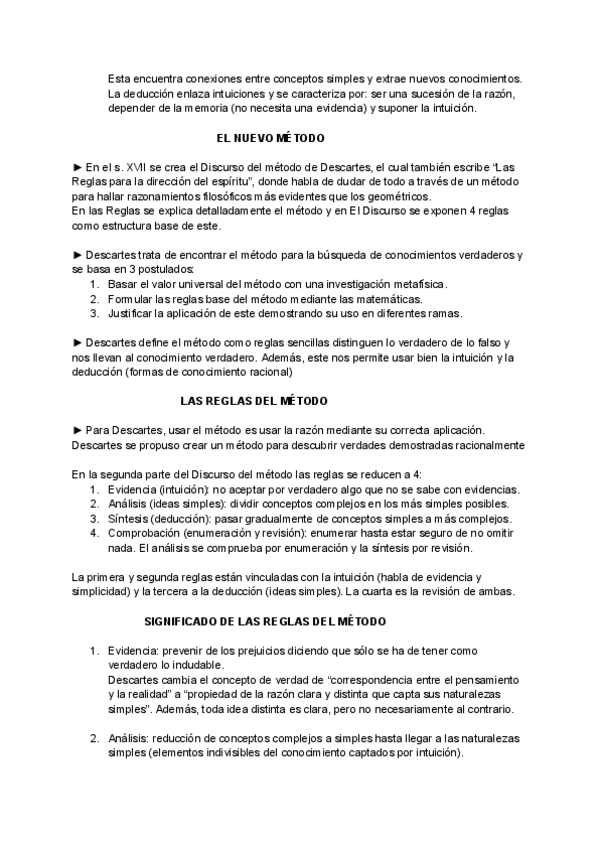 Esta encuentra conexiones entre conceptos simples y extrae nuevos conocimientos. La deducción enlaza intuiciones y se caracteriza por: ser una sucesión de la razón, depender de la memoria (no necesita una evidencia) y suponer la intuición.

EL NUEVO MÉTODO

► En el s. XVII se crea el Discurso del método de Descartes, el cual también escribe "Las Reglas para la dirección del espíritu", donde habla de dudar de todo a través de un método para hallar razonamientos filosóficos más evidentes que los geométricos.
En las Reglas se explica detalladamente el método y en El Discurso se exponen 4 reglas como estructura base de este.

► Descartes trata de encontrar el método para la búsqueda de conocimientos verdaderos y se basa en 3 postulados:
1. Basar el valor universal del método con una investigación metafísica.
2. Formular las reglas base del método mediante las matemáticas.
3. Justificar la aplicación de este demostrando su uso en diferentes ramas.

► Descartes define el método como reglas sencillas distinguen lo verdadero de lo falso y nos llevan al conocimiento verdadero. Además, este nos permite usar bien la intuición y la deducción (formas de conocimiento racional)

LAS REGLAS DEL MÉTODO

► Para Descartes, usar el método es usar la razón mediante su correcta aplicación. Descartes se propuso crear un método para descubrir verdades demostradas racionalmente

En la segunda parte del Discurso del método las reglas se reducen a 4:
1. Evidencia (intuición): no aceptar por verdadero algo que no se sabe con evidencias.
2. Análisis (ideas simples): dividir conceptos complejos en los más simples posibles.
3. Síntesis (deducción): pasar gradualmente de conceptos simples a más complejos.
4. Comprobación (enumeración y revisión): enumerar hasta estar seguro de no omitir nada. El análisis se comprueba por enumeración y la síntesis por revisión.

La primera y segunda reglas están vinculadas con la intuición (habla de evidencia y simplicidad) y la tercera a la deducción (ideas simples). La cuarta es la revisión de ambas.

SIGNIFICADO DE LAS REGLAS DEL MÉTODO

1. Evidencia: prevenir de los prejuicios diciendo que sólo se ha de tener como verdadero lo indudable.
Descartes cambia el concepto de verdad de "correspondencia entre el pensamiento y la realidad" a "propiedad de la razón clara y distinta que capta sus naturalezas simples". Además, toda idea distinta es clara, pero no necesariamente al contrario.

2. Análisis: reducción de conceptos complejos a simples hasta llegar a las naturalezas simples (elementos indivisibles del conocimiento captados por intuición).